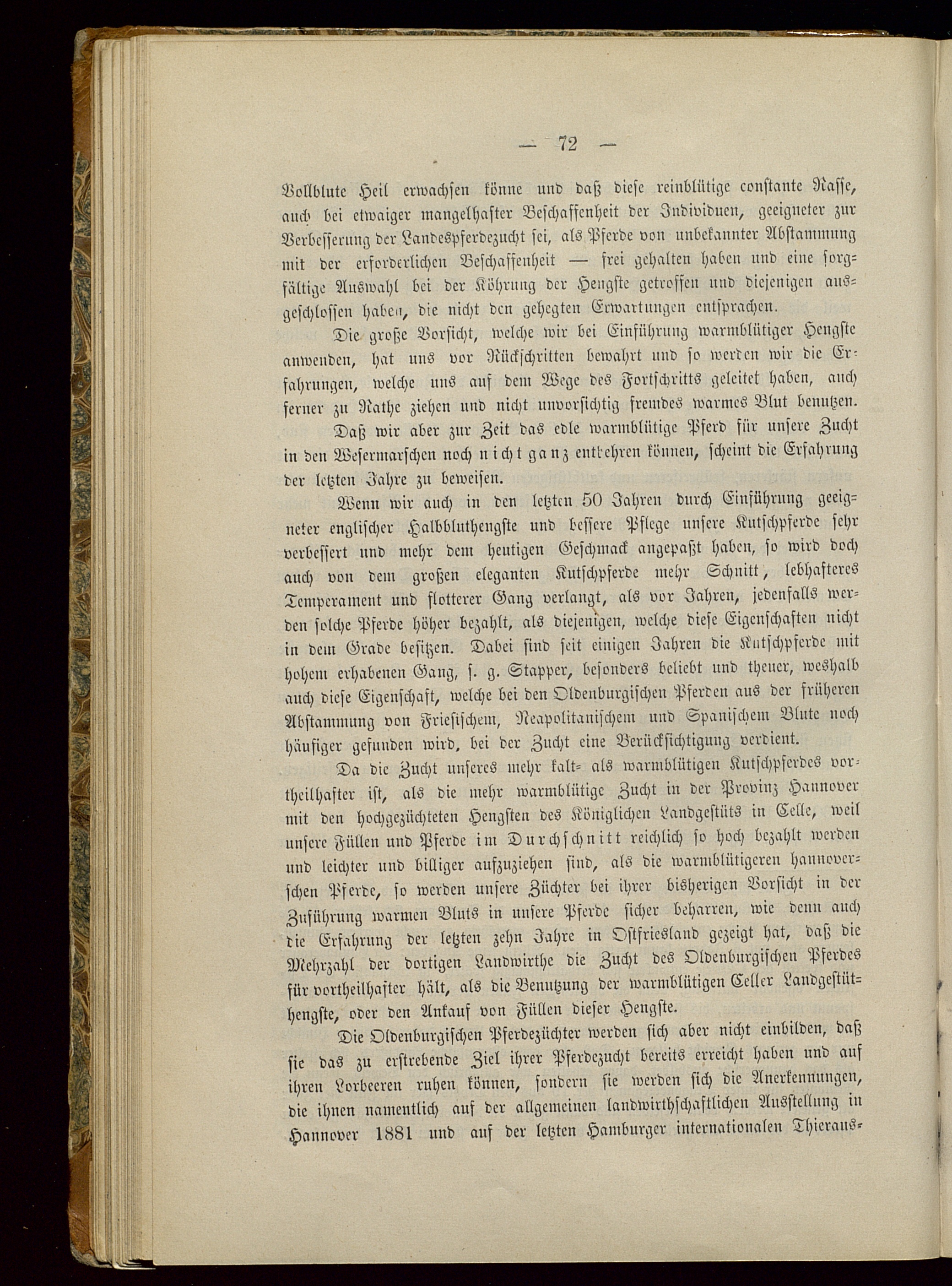 — 72 —

Vollblute Heil erwachsen könne und daß diese reinblütige constante Rasse, auch bei etwaiger mangelhafter Beschaffenheit der Individuen, geeigneter zur Verbesserung der Landespferdezucht sei, als Pferde von unbekannter Abstammung mit der erforderlichen Beschaffenheit — frei gehalten haben und eine sorgfältige Auswahl bei der Köhrung der Hengste getroffen und diejenigen ausgeschlossen haben, die nicht den gehegten Erwartungen entsprachen.

Die große Vorsicht, welche wir bei Einführung warmblütiger Hengste anwenden, hat uns vor Rückschritten bewahrt und so werden wir die Erfahrungen, welche uns auf dem Wege des Fortschritts geleitet haben, auch ferner zu Rathe ziehen und nicht unvorsichtig fremdes warmes Blut benutzen.

Daß wir aber zur Zeit das edle warmblütige Pferd für unsere Zucht in den Wesermarschen noch nicht ganz entbehren können, scheint die Erfahrung der letzten Jahre zu beweisen.

Wenn wir auch in den letzten 50 Jahren durch Einführung geeigneter englischer Halbbluthengste und bessere Pflege unsere Kutschpferde sehr verbessert und mehr dem heutigen Geschmack angepaßt haben, so wird doch auch von dem großen eleganten Kutschpferde mehr Schnitt, lebhafteres Temperament und flotterer Gang verlangt, als vor Jahren, jedenfalls werden solche Pferde höher bezahlt, als diejenigen, welche diese Eigenschaften nicht in dem Grade besitzen. Dabei sind seit einigen Jahren die Kutschpferde mit hohem erhabenen Gang, s. g. Stapper, besonders beliebt und theuer, weshalb auch diese Eigenschaft, welche bei den Oldenburgischen Pferden aus der früheren Abstammung von Friesischem, Neapolitanischem und Spanischem Blute noch häufiger gefunden wird, bei der Zucht eine Berücksichtigung verdient.

Da die Zucht unseres mehr kalt- als warmblütigen Kutschpferdes vortheilhafter ist, als die mehr warmblütige Zucht in der Provinz Hannover mit den hochgezüchteten Hengsten des Königlichen Landgestüts in Celle, weil unsere Füllen und Pferde im Durchschnitt reichlich so hoch bezahlt werden und leichter und billiger aufzuziehen sind, als die warmblütigeren hannoverschen Pferde, so werden unsere Züchter bei ihrer bisherigen Vorsicht in der Zuführung warmen Bluts in unsere Pferde sicher beharren, wie denn auch die Erfahrung der letzten zehn Jahre in Ostfriesland gezeigt hat, daß die Mehrzahl der dortigen Landwirthe die Zucht des Oldenburgischen Pferdes für vortheilhafter hält, als die Benutzung der warmblütigen Celler Landgestüthengste, oder den Ankauf von Füllen dieser Hengste.

Die Oldenburgischen Pferdezüchter werden sich aber nicht einbilden, daß sie das zu erstrebende Ziel ihrer Pferdezucht bereits erreicht haben und auf ihren Lorbeeren ruhen können, sondern sie werden sich die Anerkennungen, die ihnen namentlich auf der allgemeinen landwirthschaftlichen Ausstellung in Hannover 1881 und auf der letzten Hamburger internationalen Thieraus-